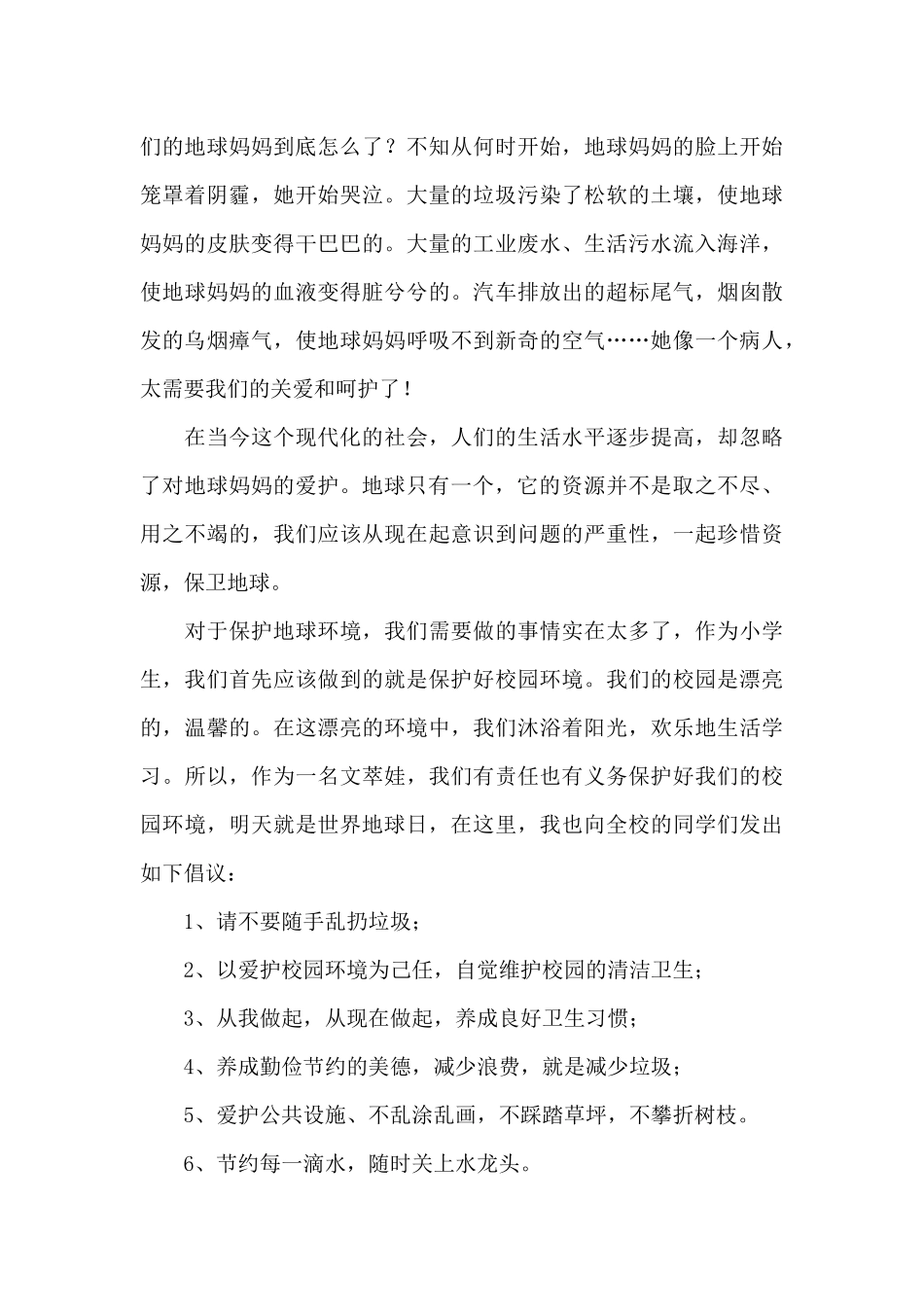 们的地球妈妈到底怎么了？不知从何时开始，地球妈妈的脸上开始笼罩着阴霾，她开始哭泣。大量的垃圾污染了松软的土壤，使地球妈妈的皮肤变得干巴巴的。大量的工业废水、生活污水流入海洋，使地球妈妈的血液变得脏兮兮的。汽车排放出的超标尾气，烟囱散发的乌烟瘴气，使地球妈妈呼吸不到新奇的空气……她像一个病人，太需要我们的关爱和呵护了！

在当今这个现代化的社会，人们的生活水平逐步提高，却忽略了对地球妈妈的爱护。地球只有一个，它的资源并不是取之不尽、用之不竭的，我们应该从现在起意识到问题的严重性，一起珍惜资源，保卫地球。

对于保护地球环境，我们需要做的事情实在太多了，作为小学生，我们首先应该做到的就是保护好校园环境。我们的校园是漂亮的，温馨的。在这漂亮的环境中，我们沐浴着阳光，欢乐地生活学习。所以，作为一名文萃娃，我们有责任也有义务保护好我们的校园环境，明天就是世界地球日，在这里，我也向全校的同学们发出如下倡议：

1、请不要随手乱扔垃圾；

2、以爱护校园环境为己任，自觉维护校园的清洁卫生；

3、从我做起，从现在做起，养成良好卫生习惯；

4、养成勤俭节约的美德，减少浪费，就是减少垃圾；

5、爱护公共设施、不乱涂乱画，不踩踏草坪，不攀折树枝。

6、节约每一滴水，随时关上水龙头。